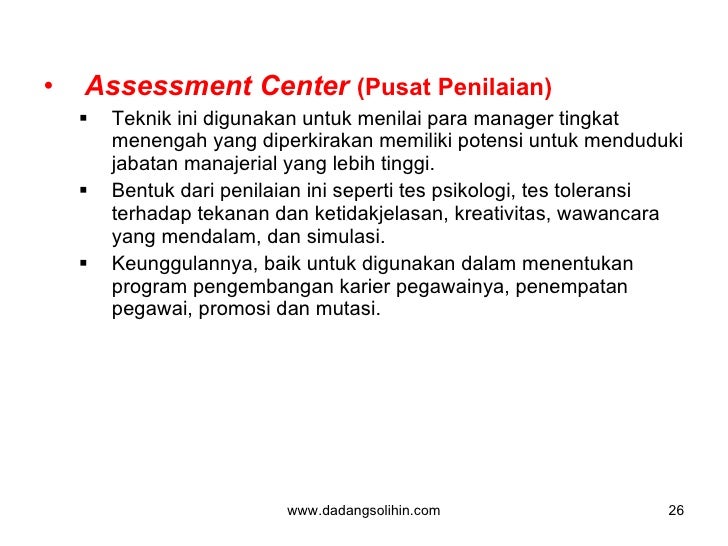 • Assessment Center (Pusat Penilaian)

▪ Teknik ini digunakan untuk menilai para manager tingkat menengah yang diperkirakan memiliki potensi untuk menduduki jabatan manajerial yang lebih tinggi.

▪ Bentuk dari penilaian ini seperti tes psikologi, tes toleransi terhadap tekanan dan ketidakjelasan, kreativitas, wawancara yang mendalam, dan simulasi.

▪ Keunggulannya, baik untuk digunakan dalam menentukan program pengembangan karier pegawainya, penempatan pegawai, promosi dan mutasi.

www.dadangsolihin.com

26